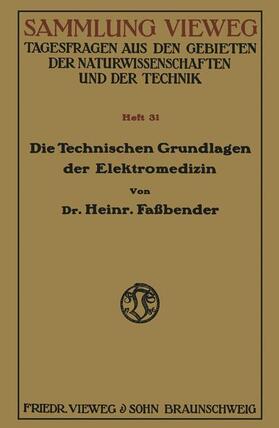 SAMMLUNG VIEWEG
TAGESFRAGEN AUS DEN GEBIETEN DER NATURWISSENSCHAFTEN UND DER TECHNIK

Heft 31

Die Technischen Grundlagen der Elektromedizin

Von

Dr. Heinr. Faßbender

FRIEDR. VIEWEG & SOHN BRAUNSCHWEIG